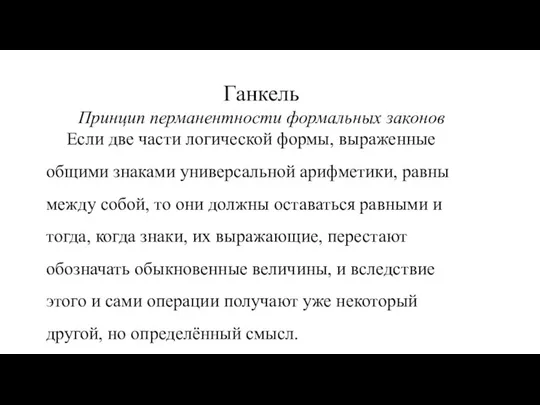 Ганкель

Принцип перманентности формальных законов

Если две части логической формы, выраженные общими знаками универсальной арифметики, равны между собой, то они должны оставаться равными и тогда, когда знаки, их выражающие, перестают обозначать обыкновенные величины, и вследствие этого и сами операции получают уже некоторый другой, но определённый смысл.